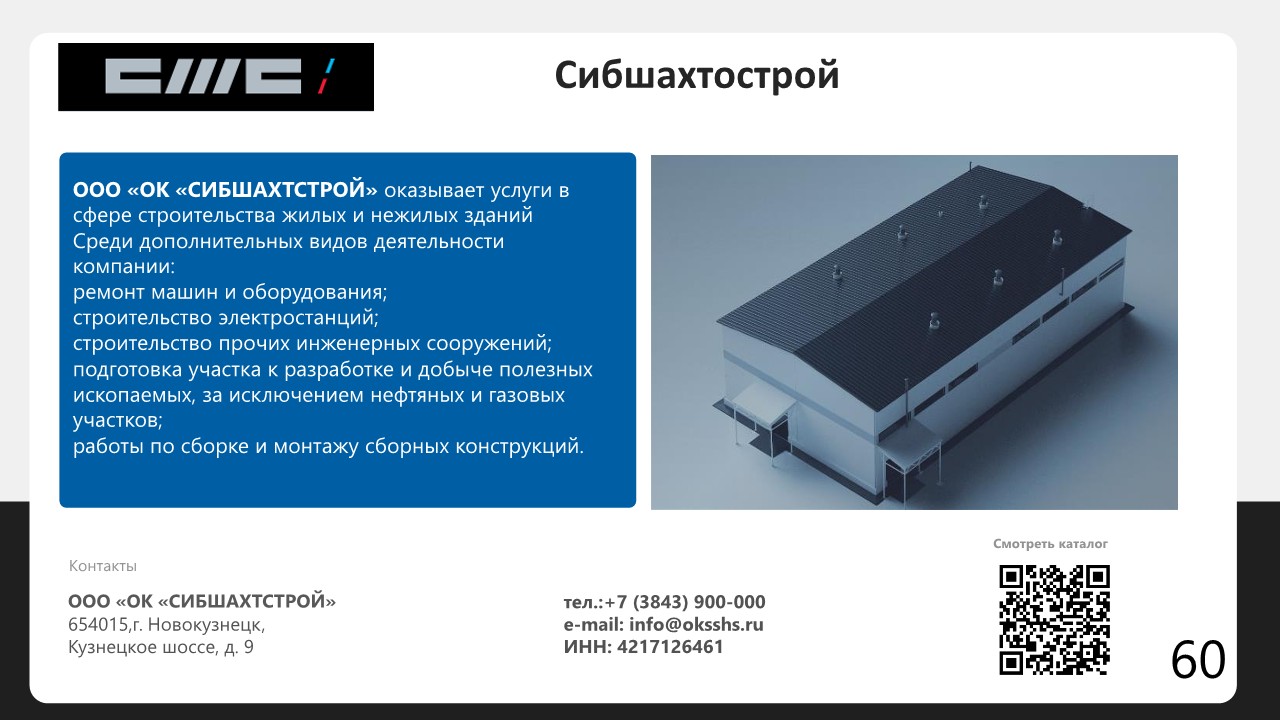 Сибшахтострой

ООО «ОК «СИБШАХТСТРОЙ» оказывает услуги в сфере строительства жилых и нежилых зданий
Среди дополнительных видов деятельности компании:
ремонт машин и оборудования;
строительство электростанций;
строительство прочих инженерных сооружений;
подготовка участка к разработке и добыче полезных ископаемых, за исключением нефтяных и газовых участков;
работы по сборке и монтажу сборных конструкций.

Контакты

ООО «ОК «СИБШАХТСТРОЙ»
654015,г. Новокузнецк,
Кузнецкое шоссе, д. 9

тел.:+7 (3843) 900-000
e-mail: info@oksshs.ru
ИНН: 4217126461

Смотреть каталог

60